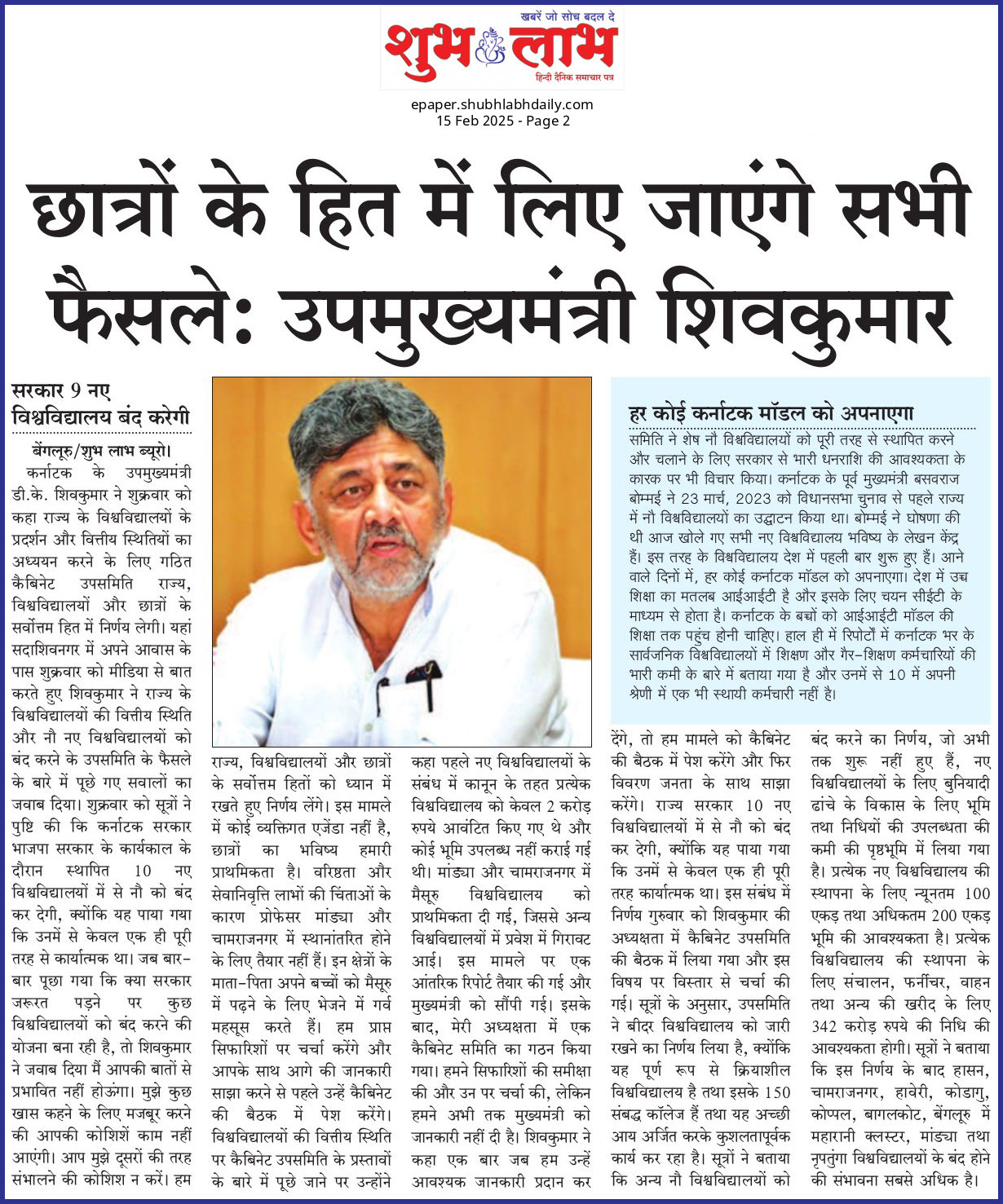 खबरें जो सोच बदल दे
शुभ लाभ
हिन्दी दैनिक समाचार पत्र

epaper.shubhlabhdaily.com
15 Feb 2025 - Page 2

छात्रों के हित में लिए जाएंगे सभी फैसले: उपमुख्यमंत्री शिवकुमार

सरकार 9 नए विश्वविद्यालय बंद करेगी

बेंगलूरु/शुभ लाभ ब्यूरो। कर्नाटक के उपमुख्यमंत्री डी.के. शिवकुमार ने शुक्रवार को कहा राज्य के विश्वविद्यालयों के प्रदर्शन और वित्तीय स्थितियों का अध्ययन करने के लिए गठित कैबिनेट उपसमिति राज्य, विश्वविद्यालयों और छात्रों के सर्वोत्तम हित में निर्णय लेगी। यहां सदाशिवनगर में अपने आवास के पास शुक्रवार को मीडिया से बात करते हुए शिवकुमार ने राज्य के विश्वविद्यालयों की वित्तीय स्थिति और नौ नए विश्वविद्यालयों को बंद करने के उपसमिति के फैसले के बारे में पूछे गए सवालों का जवाब दिया। शुक्रवार को सूत्रों ने पुष्टि की कि कर्नाटक सरकार भाजपा सरकार के कार्यकाल के दौरान स्थापित 10 नए विश्वविद्यालयों में से नौ को बंद कर देगी, क्योंकि यह पाया गया कि उनमें से केवल एक ही पूरी तरह से कार्यात्मक था। जब बार-बार पूछा गया कि क्या सरकार जरूरत पड़ने पर कुछ विश्वविद्यालयों को बंद करने की योजना बना रही है, तो शिवकुमार ने जवाब दिया मैं आपकी बातों से प्रभावित नहीं होऊंगा। मुझे कुछ खास कहने के लिए मजबूर करने की आपकी कोशिशें काम नहीं आएंगी। आप मुझे दूसरों की तरह संभालने की कोशिश न करें। हम राज्य, विश्वविद्यालयों और छात्रों के सर्वोत्तम हितों को ध्यान में रखते हुए निर्णय लेंगे। इस मामले में कोई व्यक्तिगत एजेंडा नहीं है, छात्रों का भविष्य हमारी प्राथमिकता है। वरिष्ठता और सेवानिवृत्ति लाभों की चिंताओं के कारण प्रोफेसर मांड्या और चामराजनगर में स्थानांतरित होने के लिए तैयार नहीं हैं। इन क्षेत्रों के माता-पिता अपने बच्चों को मैसूरु में पढ़ने के लिए भेजने में गर्व महसूस करते हैं। हम प्राप्त सिफारिशों पर चर्चा करेंगे और आपके साथ आगे की जानकारी साझा करने से पहले उन्हें कैबिनेट की बैठक में पेश करेंगे। विश्वविद्यालयों की वित्तीय स्थिति पर कैबिनेट उपसमिति के प्रस्तावों के बारे में पूछे जाने पर उन्होंने कहा पहले नए विश्वविद्यालयों के संबंध में कानून के तहत प्रत्येक विश्वविद्यालय को केवल 2 करोड़ रुपये आवंटित किए गए थे और कोई भूमि उपलब्ध नहीं कराई गई थी। मांड्या और चामराजनगर में मैसूरु विश्वविद्यालय को प्राथमिकता दी गई, जिससे अन्य विश्वविद्यालयों में प्रवेश में गिरावट आई। इस मामले पर एक आंतरिक रिपोर्ट तैयार की गई और मुख्यमंत्री को सौंपी गई। इसके बाद, मेरी अध्यक्षता में एक कैबिनेट समिति का गठन किया गया। हमने सिफारिशों की समीक्षा की और उन पर चर्चा की, लेकिन हमने अभी तक मुख्यमंत्री को जानकारी नहीं दी है। शिवकुमार ने कहा एक बार जब हम उन्हें आवश्यक जानकारी प्रदान कर देंगे, तो हम मामले को कैबिनेट की बैठक में पेश करेंगे और फिर विवरण जनता के साथ साझा करेंगे। राज्य सरकार 10 नए विश्वविद्यालयों में से नौ को बंद कर देगी, क्योंकि यह पाया गया कि उनमें से केवल एक ही पूरी तरह कार्यात्मक था। इस संबंध में निर्णय गुरुवार को शिवकुमार की अध्यक्षता में कैबिनेट उपसमिति की बैठक में लिया गया और इस विषय पर विस्तार से चर्चा की गई। सूत्रों के अनुसार, उपसमिति ने बीदर विश्वविद्यालय को जारी रखने का निर्णय लिया है, क्योंकि यह पूर्ण रूप से क्रियाशील विश्वविद्यालय है तथा इसके 150 संबद्ध कॉलेज हैं तथा यह अच्छी आय अर्जित करके कुशलतापूर्वक कार्य कर रहा है। सूत्रों ने बताया कि अन्य नौ विश्वविद्यालयों को बंद करने का निर्णय, जो अभी तक शुरू नहीं हुए हैं, नए विश्वविद्यालयों के लिए बुनियादी ढांचे के विकास के लिए भूमि तथा निधियों की उपलब्धता की कमी की पृष्ठभूमि में लिया गया है। प्रत्येक नए विश्वविद्यालय की स्थापना के लिए न्यूनतम 100 एकड़ तथा अधिकतम 200 एकड़ भूमि की आवश्यकता है। प्रत्येक विश्वविद्यालय की स्थापना के लिए संचालन, फर्नीचर, वाहन तथा अन्य की खरीद के लिए 342 करोड़ रुपये की निधि की आवश्यकता होगी। सूत्रों ने बताया कि इस निर्णय के बाद हासन, चामराजनगर, हावेरी, कोडागु, कोप्पल, बागलकोट, बेंगलूरु में महारानी क्लस्टर, मांड्या तथा नृपतुंगा विश्वविद्यालयों के बंद होने की संभावना सबसे अधिक है।

हर कोई कर्नाटक मॉडल को अपनाएगा

समिति ने शेष नौ विश्वविद्यालयों को पूरी तरह से स्थापित करने और चलाने के लिए सरकार से भारी धनराशि की आवश्यकता के कारक पर भी विचार किया। कर्नाटक के पूर्व मुख्यमंत्री बसवराज बोम्मई ने 23 मार्च, 2023 को विधानसभा चुनाव से पहले राज्य में नौ विश्वविद्यालयों का उद्घाटन किया था। बोम्मई ने घोषणा की थी आज खोले गए सभी नए विश्वविद्यालय भविष्य के लेखन केंद्र हैं। इस तरह के विश्वविद्यालय देश में पहली बार शुरू हुए हैं। आने वाले दिनों में, हर कोई कर्नाटक मॉडल को अपनाएगा। देश में उच्च शिक्षा का मतलब आईआईटी है और इसके लिए चयन सीईटी के माध्यम से होता है। कर्नाटक के बच्चों को आईआईटी मॉडल की शिक्षा तक पहुंच होनी चाहिए। हाल ही में रिपोर्टों में कर्नाटक भर के सार्वजनिक विश्वविद्यालयों में शिक्षण और गैर-शिक्षण कर्मचारियों की भारी कमी के बारे में बताया गया है और उनमें से 10 में अपनी श्रेणी में एक भी स्थायी कर्मचारी नहीं है।